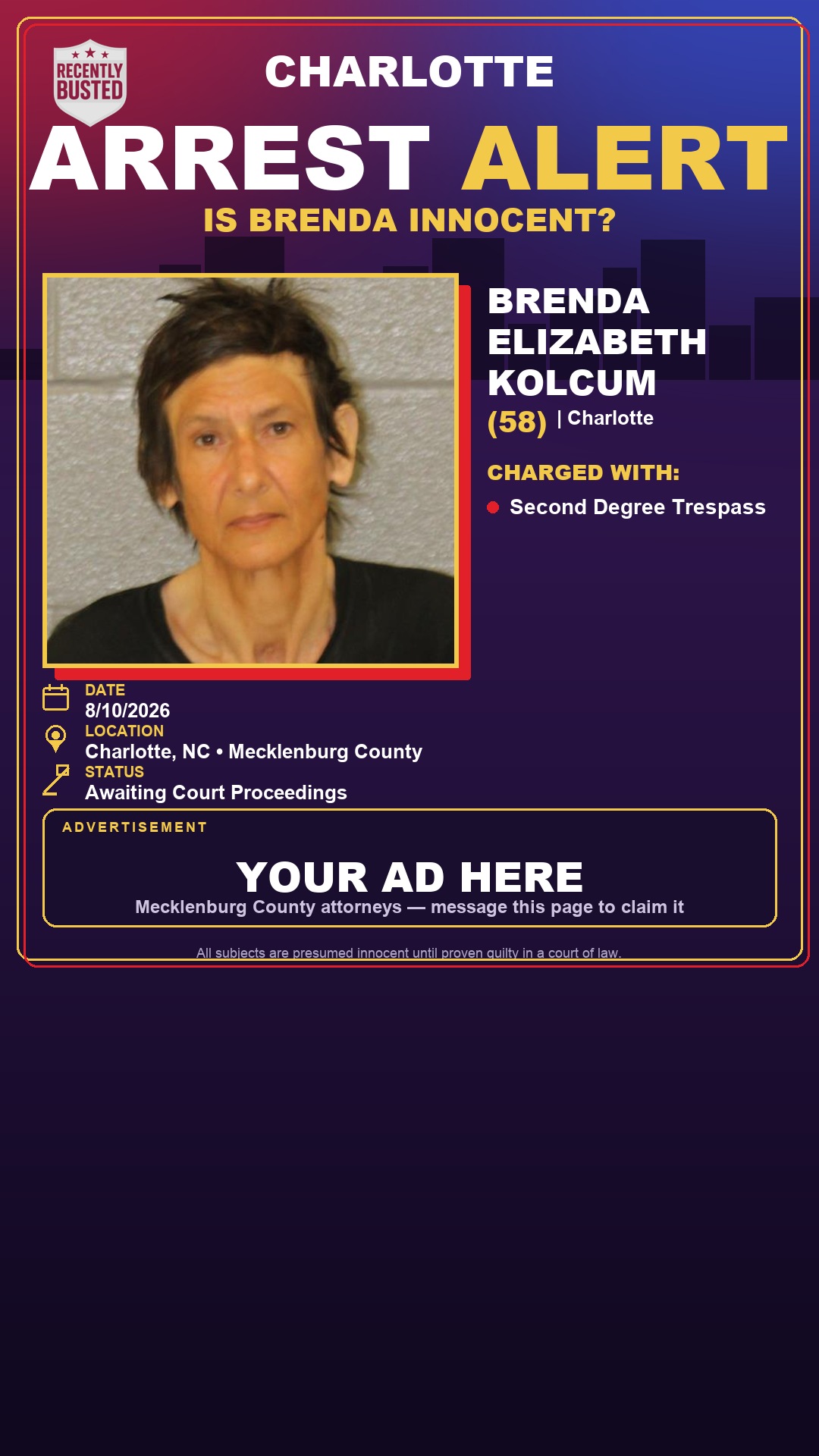 RECENTLY BUSTED

CHARLOTTE

ARREST ALERT

IS BRENDA INNOCENT?

BRENDA ELIZABETH KOLCUM

(58) | Charlotte

CHARGED WITH:

Second Degree Trespass

DATE
8/10/2026

LOCATION
Charlotte, NC • Mecklenburg County

STATUS
Awaiting Court Proceedings

ADVERTISEMENT

YOUR AD HERE
Mecklenburg County attorneys — message this page to claim it

All subjects are presumed innocent until proven guilty in a court of law.